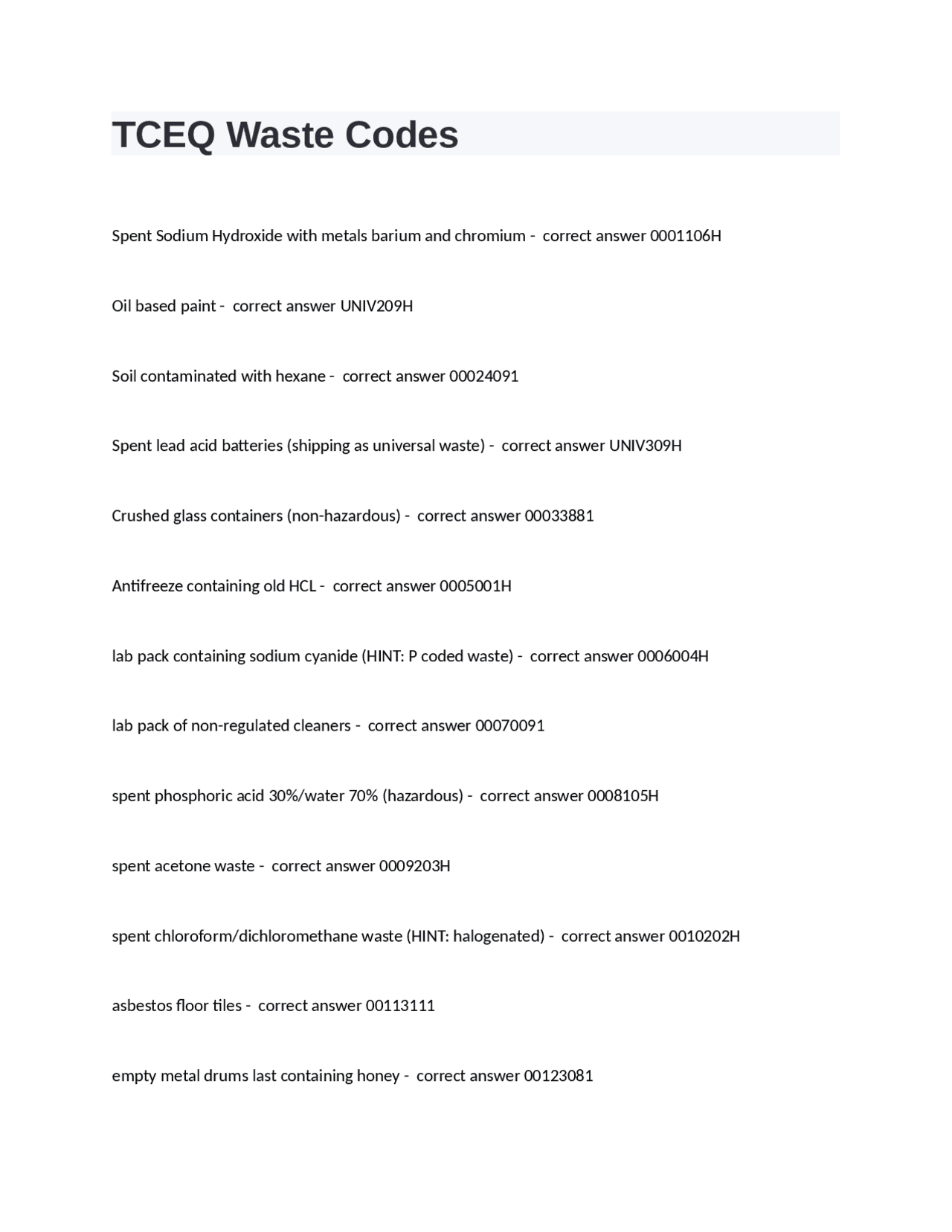 TCEQ Waste Codes

Spent Sodium Hydroxide with metals barium and chromium - correct answer 0001106H

Oil based paint - correct answer UNIV209H

Soil contaminated with hexane - correct answer 00024091

Spent lead acid batteries (shipping as universal waste) - correct answer UNIV309H

Crushed glass containers (non-hazardous) - correct answer 00033881

Antifreeze containing old HCL - correct answer 0005001H

lab pack containing sodium cyanide (HINT: P coded waste) - correct answer 0006004H

lab pack of non-regulated cleaners - correct answer 00070091

spent phosphoric acid 30%/water 70% (hazardous) - correct answer 0008105H

spent acetone waste - correct answer 0009203H

spent chloroform/dichloromethane waste (HINT: halogenated) - correct answer 0010202H

asbestos floor tiles - correct answer 00113111

empty metal drums last containing honey - correct answer 00123081